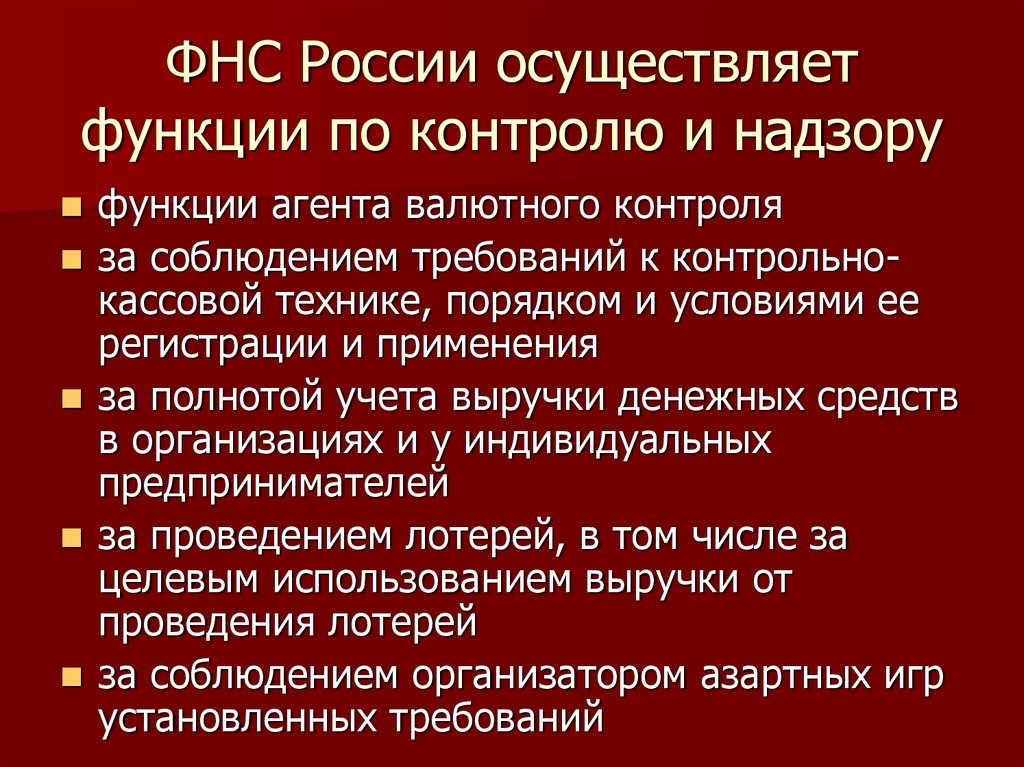 ФНС России осуществляет функции по контролю и надзору

- функции агента валютного контроля
- за соблюдением требований к контрольно-кассовой технике, порядком и условиями ее регистрации и применения
- за полнотой учета выручки денежных средств в организациях и у индивидуальных предпринимателей
- за проведением лотерей, в том числе за целевым использованием выручки от проведения лотерей
- за соблюдением организатором азартных игр установленных требований